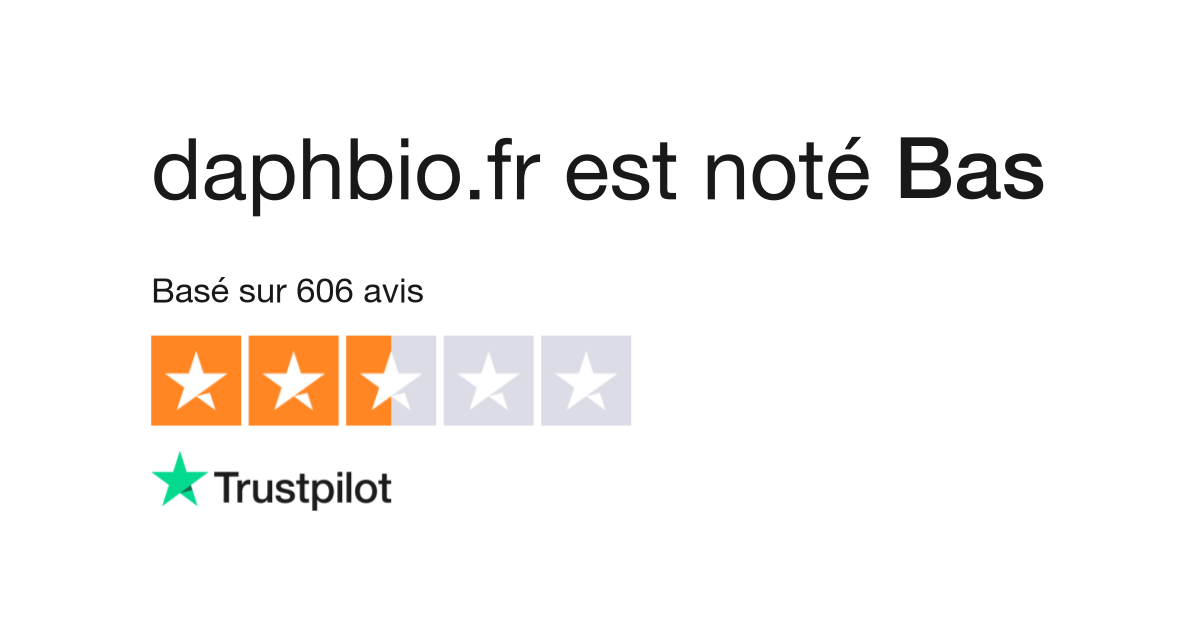 daphbio.fr est noté Bas

Basé sur 606 avis

Trustpilot